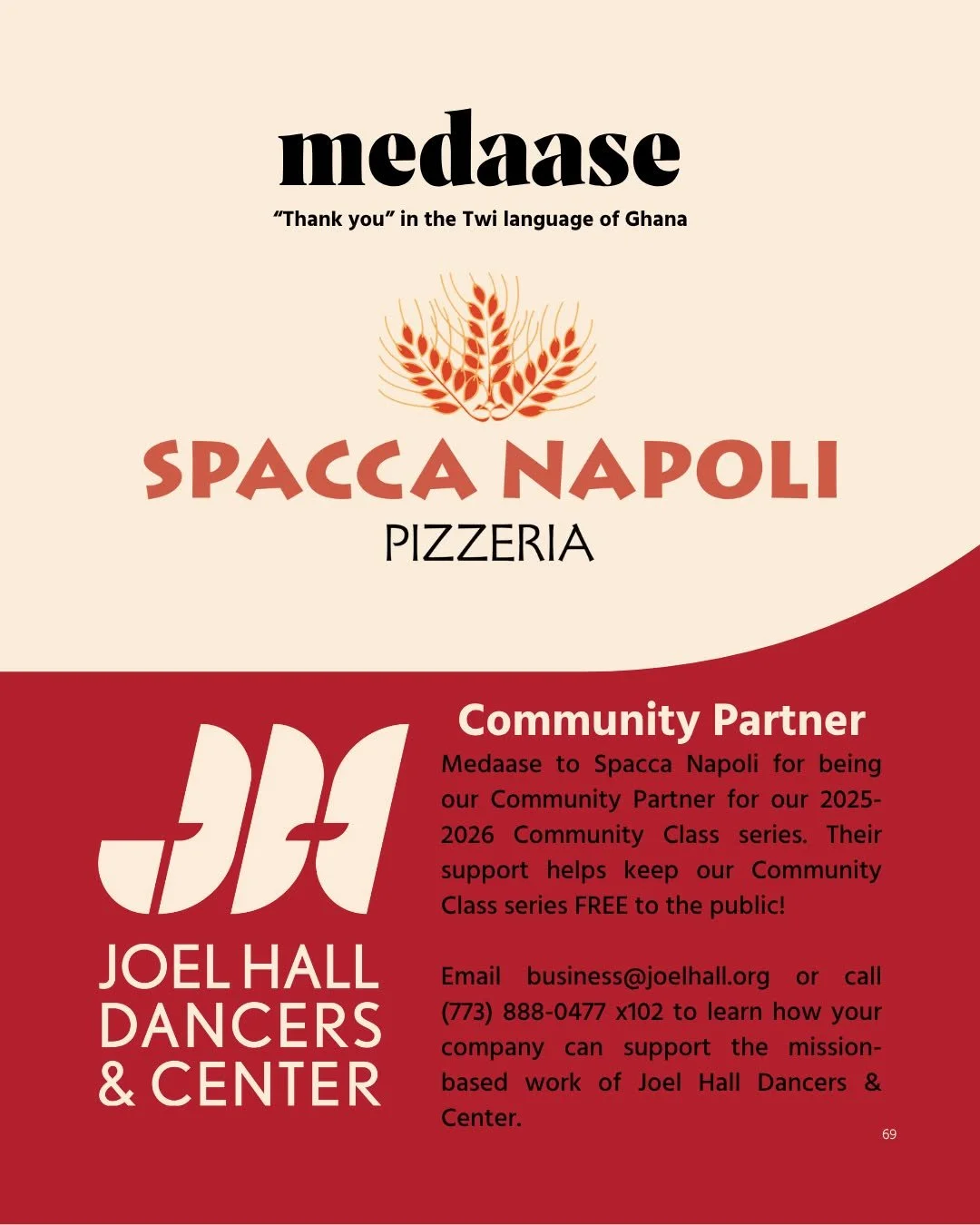 medaase
"Thank you" in the Twi language of Ghana

SPACCA NAPOLI
PIZZERIA

JOEL HALL
DANCERS
& CENTER

Community Partner
Medaase to Spacca Napoli for being our Community Partner for our 2025-2026 Community Class series. Their support helps keep our Community Class series FREE to the public!

Email business@joelhall.org or call (773) 888-0477 x102 to learn how your company can support the mission-based work of Joel Hall Dancers & Center.

69